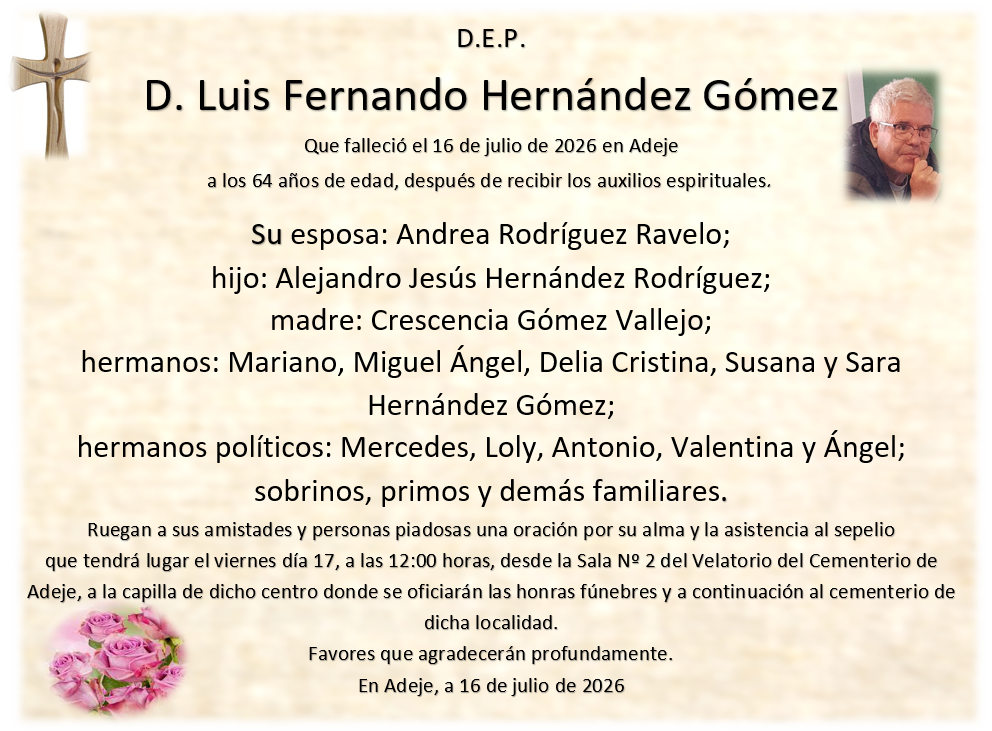 D.E.P.

D. Luis Fernando Hernández Gómez

Que falleció el 16 de julio de 2026 en Adeje

a los 64 años de edad, después de recibir los auxilios espirituales.

Su esposa: Andrea Rodríguez Ravelo;
hijo: Alejandro Jesús Hernández Rodríguez;
madre: Crescencia Gómez Vallejo;
hermanos: Mariano, Miguel Ángel, Delia Cristina, Susana y Sara Hernández Gómez;
hermanos políticos: Mercedes, Loly, Antonio, Valentina y Ángel;
sobrinos, primos y demás familiares.

Ruegan a sus amistades y personas piadosas una oración por su alma y la asistencia al sepelio que tendrá lugar el viernes día 17, a las 12:00 horas, desde la Sala Nº 2 del Velatorio del Cementerio de Adeje, a la capilla de dicho centro donde se oficiarán las honras fúnebres y a continuación al cementerio de dicha localidad.

Favores que agradecerán profundamente.

En Adeje, a 16 de julio de 2026